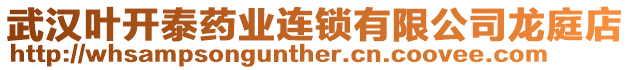 武汉叶开泰药业连锁有限公司龙庭店
http://whsampsongunther.cn.coovee.com